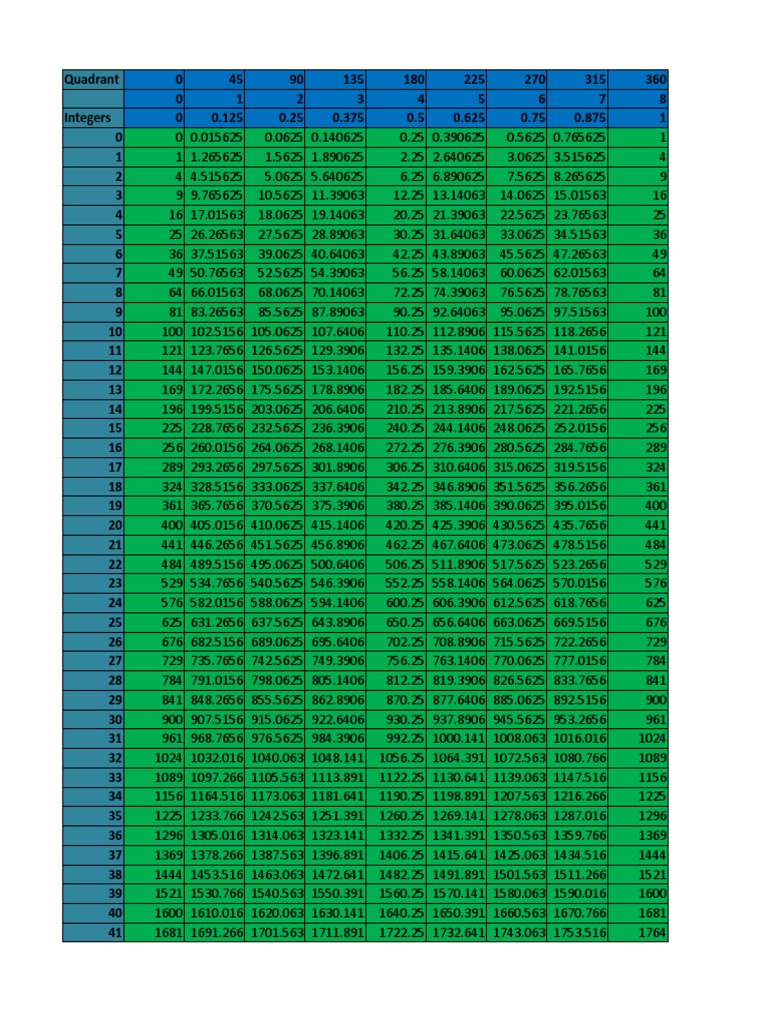 | Quadrant | 0 | 45 | 90 | 135 | 180 | 225 | 270 | 315 | 360 |
|---|---|---|---|---|---|---|---|---|---|
| | 0 | 1 | 2 | 3 | 4 | 5 | 6 | 7 | 8 |
| Integers | 0 | 0.125 | 0.25 | 0.375 | 0.5 | 0.625 | 0.75 | 0.875 | 1 |
| 0 | 0 | 0.015625 | 0.0625 | 0.140625 | 0.25 | 0.390625 | 0.5625 | 0.765625 | 1 |
| 1 | 1 | 1.265625 | 1.5625 | 1.890625 | 2.25 | 2.640625 | 3.0625 | 3.515625 | 4 |
| 2 | 4 | 4.515625 | 5.0625 | 5.640625 | 6.25 | 6.890625 | 7.5625 | 8.265625 | 9 |
| 3 | 9 | 9.765625 | 10.5625 | 11.39063 | 12.25 | 13.14063 | 14.0625 | 15.01563 | 16 |
| 4 | 16 | 17.01563 | 18.0625 | 19.14063 | 20.25 | 21.39063 | 22.5625 | 23.76563 | 25 |
| 5 | 25 | 26.26563 | 27.5625 | 28.89063 | 30.25 | 31.64063 | 33.0625 | 34.51563 | 36 |
| 6 | 36 | 37.51563 | 39.0625 | 40.64063 | 42.25 | 43.89063 | 45.5625 | 47.26563 | 49 |
| 7 | 49 | 50.76563 | 52.5625 | 54.39063 | 56.25 | 58.14063 | 60.0625 | 62.01563 | 64 |
| 8 | 64 | 66.01563 | 68.0625 | 70.14063 | 72.25 | 74.39063 | 76.5625 | 78.76563 | 81 |
| 9 | 81 | 83.26563 | 85.5625 | 87.89063 | 90.25 | 92.64063 | 95.0625 | 97.51563 | 100 |
| 10 | 100 | 102.5156 | 105.0625 | 107.6406 | 110.25 | 112.8906 | 115.5625 | 118.2656 | 121 |
| 11 | 121 | 123.7656 | 126.5625 | 129.3906 | 132.25 | 135.1406 | 138.0625 | 141.0156 | 144 |
| 12 | 144 | 147.0156 | 150.0625 | 153.1406 | 156.25 | 159.3906 | 162.5625 | 165.7656 | 169 |
| 13 | 169 | 172.2656 | 175.5625 | 178.8906 | 182.25 | 185.6406 | 189.0625 | 192.5156 | 196 |
| 14 | 196 | 199.5156 | 203.0625 | 206.6406 | 210.25 | 213.8906 | 217.5625 | 221.2656 | 225 |
| 15 | 225 | 228.7656 | 232.5625 | 236.3906 | 240.25 | 244.1406 | 248.0625 | 252.0156 | 256 |
| 16 | 256 | 260.0156 | 264.0625 | 268.1406 | 272.25 | 276.3906 | 280.5625 | 284.7656 | 289 |
| 17 | 289 | 293.2656 | 297.5625 | 301.8906 | 306.25 | 310.6406 | 315.0625 | 319.5156 | 324 |
| 18 | 324 | 328.5156 | 333.0625 | 337.6406 | 342.25 | 346.8906 | 351.5625 | 356.2656 | 361 |
| 19 | 361 | 365.7656 | 370.5625 | 375.3906 | 380.25 | 385.1406 | 390.0625 | 395.0156 | 400 |
| 20 | 400 | 405.0156 | 410.0625 | 415.1406 | 420.25 | 425.3906 | 430.5625 | 435.7656 | 441 |
| 21 | 441 | 446.2656 | 451.5625 | 456.8906 | 462.25 | 467.6406 | 473.0625 | 478.5156 | 484 |
| 22 | 484 | 489.5156 | 495.0625 | 500.6406 | 506.25 | 511.8906 | 517.5625 | 523.2656 | 529 |
| 23 | 529 | 534.7656 | 540.5625 | 546.3906 | 552.25 | 558.1406 | 564.0625 | 570.0156 | 576 |
| 24 | 576 | 582.0156 | 588.0625 | 594.1406 | 600.25 | 606.3906 | 612.5625 | 618.7656 | 625 |
| 25 | 625 | 631.2656 | 637.5625 | 643.8906 | 650.25 | 656.6406 | 663.0625 | 669.5156 | 676 |
| 26 | 676 | 682.5156 | 689.0625 | 695.6406 | 702.25 | 708.8906 | 715.5625 | 722.2656 | 729 |
| 27 | 729 | 735.7656 | 742.5625 | 749.3906 | 756.25 | 763.1406 | 770.0625 | 777.0156 | 784 |
| 28 | 784 | 791.0156 | 798.0625 | 805.1406 | 812.25 | 819.3906 | 826.5625 | 833.7656 | 841 |
| 29 | 841 | 848.2656 | 855.5625 | 862.8906 | 870.25 | 877.6406 | 885.0625 | 892.5156 | 900 |
| 30 | 900 | 907.5156 | 915.0625 | 922.6406 | 930.25 | 937.8906 | 945.5625 | 953.2656 | 961 |
| 31 | 961 | 968.7656 | 976.5625 | 984.3906 | 992.25 | 1000.141 | 1008.063 | 1016.016 | 1024 |
| 32 | 1024 | 1032.016 | 1040.063 | 1048.141 | 1056.25 | 1064.391 | 1072.563 | 1080.766 | 1089 |
| 33 | 1089 | 1097.266 | 1105.563 | 1113.891 | 1122.25 | 1130.641 | 1139.063 | 1147.516 | 1156 |
| 34 | 1156 | 1164.516 | 1173.063 | 1181.641 | 1190.25 | 1198.891 | 1207.563 | 1216.266 | 1225 |
| 35 | 1225 | 1233.766 | 1242.563 | 1251.391 | 1260.25 | 1269.141 | 1278.063 | 1287.016 | 1296 |
| 36 | 1296 | 1305.016 | 1314.063 | 1323.141 | 1332.25 | 1341.391 | 1350.563 | 1359.766 | 1369 |
| 37 | 1369 | 1378.266 | 1387.563 | 1396.891 | 1406.25 | 1415.641 | 1425.063 | 1434.516 | 1444 |
| 38 | 1444 | 1453.516 | 1463.063 | 1472.641 | 1482.25 | 1491.891 | 1501.563 | 1511.266 | 1521 |
| 39 | 1521 | 1530.766 | 1540.563 | 1550.391 | 1560.25 | 1570.141 | 1580.063 | 1590.016 | 1600 |
| 40 | 1600 | 1610.016 | 1620.063 | 1630.141 | 1640.25 | 1650.391 | 1660.563 | 1670.766 | 1681 |
| 41 | 1681 | 1691.266 | 1701.563 | 1711.891 | 1722.25 | 1732.641 | 1743.063 | 1753.516 | 1764 |